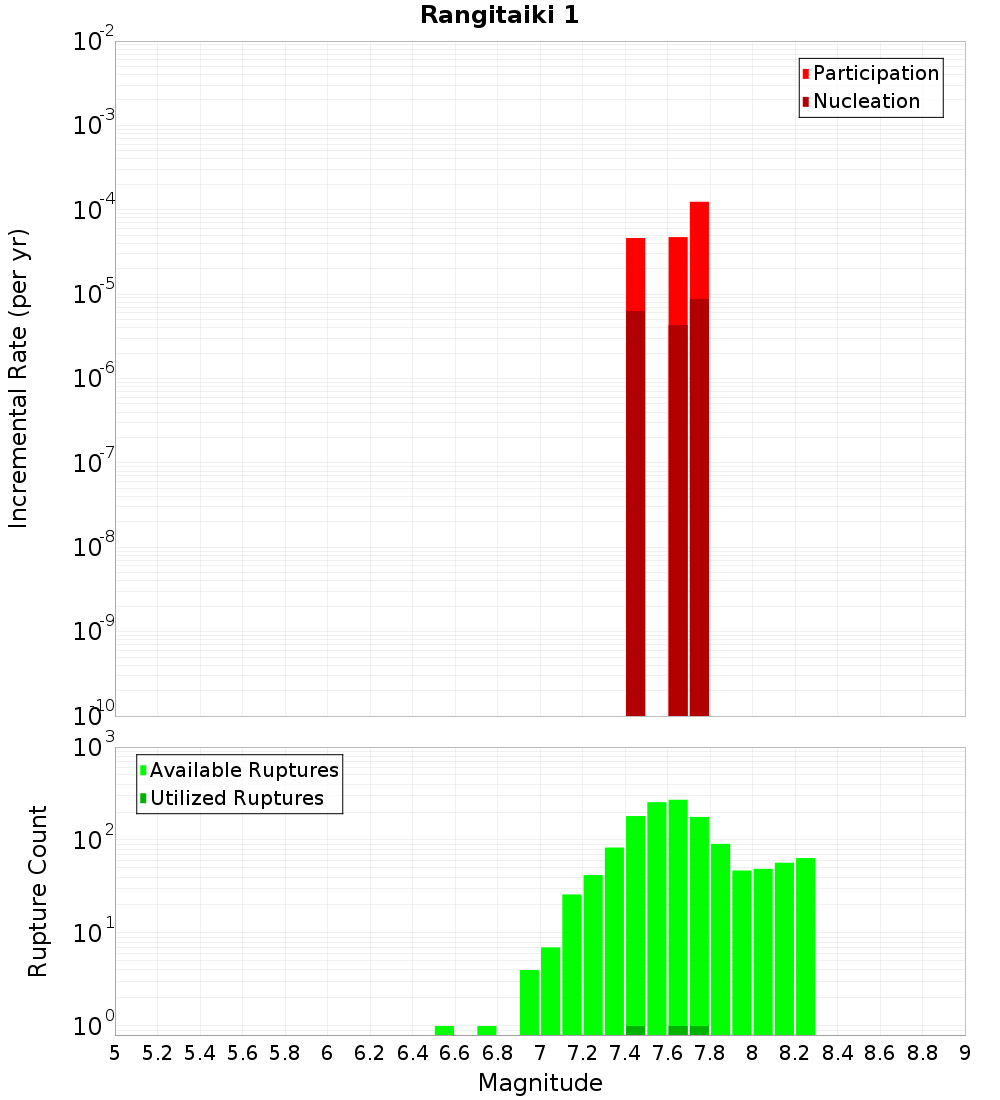 Rangitaiki 1

Participation
Nucleation

Incremental Rate (per yr)

$10^{-2}$
$10^{-3}$
$10^{-4}$
$10^{-5}$
$10^{-6}$
$10^{-7}$
$10^{-8}$
$10^{-9}$
$10^{-10}$

Available Ruptures
Utilized Ruptures

Rupture Count

$10^{3}$
$10^{2}$
$10^{1}$
$10^{0}$

5 5.2 5.4 5.6 5.8 6 6.2 6.4 6.6 6.8 7 7.2 7.4 7.6 7.8 8 8.2 8.4 8.6 8.8 9

Magnitude